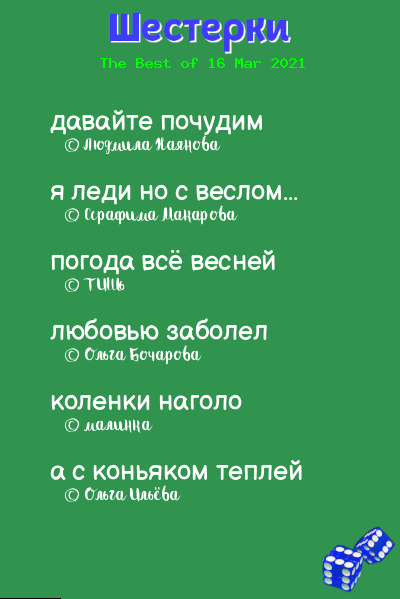 Шестерки

The Best of 16 Mar 2021

давайте почудим

© Людмила Наянова

я леди но с веслом...

© Серафима Макарова

погода всё весней

© ТИШЬ

любовью заболел

© Ольга Бочарова

коленки наголо

© малинка

а с коньяком теплей

© Ольга Ильёва